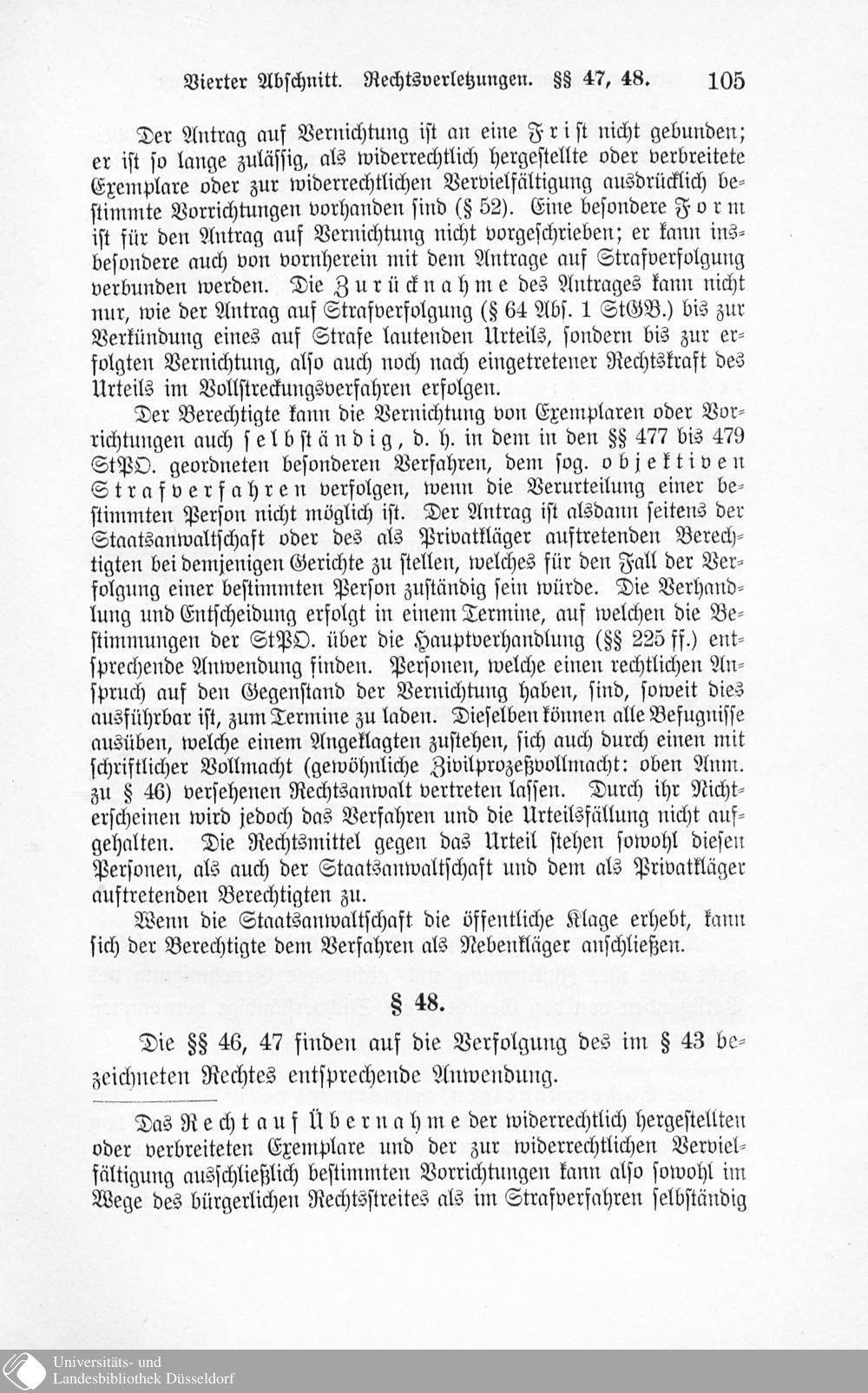 Vierter Abschnitt. Rechtsverletzungen. §§ 47, 48. 105

Der Antrag auf Vernichtung ist an eine Frist nicht gebunden; er ist so lange zulässig, als widerrechtlich hergestellte oder verbreitete Exemplare oder zur widerrechtlichen Vervielfältigung ausdrücklich bestimmte Vorrichtungen vorhanden sind (§ 52). Eine besondere Form ist für den Antrag auf Vernichtung nicht vorgeschrieben; er kann insbesondere auch von vornherein mit dem Antrage auf Strafverfolgung verbunden werden. Die Zurücknahme des Antrages kann nicht nur, wie der Antrag auf Strafverfolgung (§ 64 Abs. 1 StGB.) bis zur Verkündung eines auf Strafe lautenden Urteils, sondern bis zur erfolgten Vernichtung, also auch noch nach eingetretener Rechtskraft des Urteils im Vollstreckungsverfahren erfolgen.

Der Berechtigte kann die Vernichtung von Exemplaren oder Vorrichtungen auch selbständig, d. h. in dem in den §§ 477 bis 479 StPO. geordneten besonderen Verfahren, dem sog. objektiven Strafverfahren verfolgen, wenn die Verurteilung einer bestimmten Person nicht möglich ist. Der Antrag ist alsdann seitens der Staatsanwaltschaft oder des als Privatkläger auftretenden Berechtigten bei demjenigen Gerichte zu stellen, welches für den Fall der Verfolgung einer bestimmten Person zuständig sein würde. Die Verhandlung und Entscheidung erfolgt in einem Termine, auf welchen die Bestimmungen der StPO. über die Hauptverhandlung (§§ 225 ff.) entsprechende Anwendung finden. Personen, welche einen rechtlichen Anspruch auf den Gegenstand der Vernichtung haben, sind, soweit dies ausführbar ist, zum Termine zu laden. Dieselben können alle Befugnisse ausüben, welche einem Angeklagten zustehen, sich auch durch einen mit schriftlicher Vollmacht (gewöhnliche Zivilprozeßvollmacht: oben Anm. zu § 46) versehenen Rechtsanwalt vertreten lassen. Durch ihr Nichterscheinen wird jedoch das Verfahren und die Urteilsfällung nicht aufgehalten. Die Rechtsmittel gegen das Urteil stehen sowohl diesen Personen, als auch der Staatsanwaltschaft und dem als Privatkläger auftretenden Berechtigten zu.

Wenn die Staatsanwaltschaft die öffentliche Klage erhebt, kann sich der Berechtigte dem Verfahren als Nebenkläger anschließen.

§ 48.

Die §§ 46, 47 finden auf die Verfolgung des im § 43 bezeichneten Rechtes entsprechende Anwendung.

Das Recht auf Übernahme der widerrechtlich hergestellten oder verbreiteten Exemplare und der zur widerrechtlichen Vervielfältigung ausschließlich bestimmten Vorrichtungen kann also sowohl im Wege des bürgerlichen Rechtsstreites als im Strafverfahren selbständig

Universitäts- und Landesbibliothek Düsseldorf